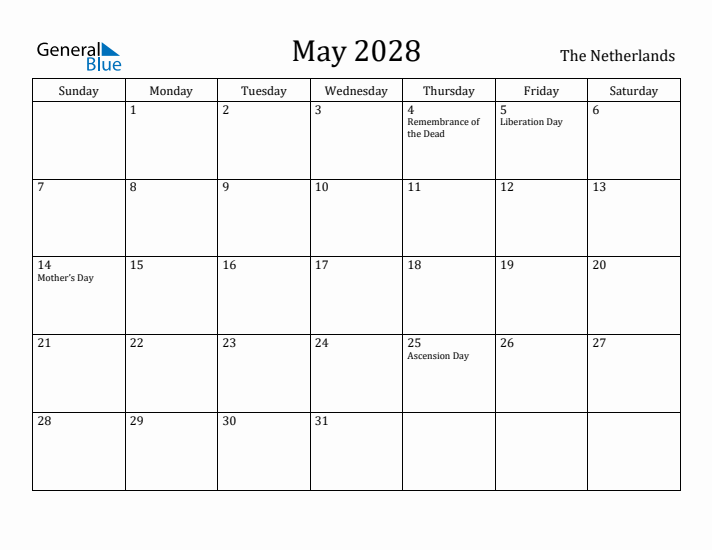 General Blue

May 2028

The Netherlands

| Sunday | Monday | Tuesday | Wednesday | Thursday | Friday | Saturday |
|---|---|---|---|---|---|---|
| | 1 | 2 | 3 | 4 Remembrance of the Dead | 5 Liberation Day | 6 |
| 7 | 8 | 9 | 10 | 11 | 12 | 13 |
| 14 Mother's Day | 15 | 16 | 17 | 18 | 19 | 20 |
| 21 | 22 | 23 | 24 | 25 Ascension Day | 26 | 27 |
| 28 | 29 | 30 | 31 | | | |